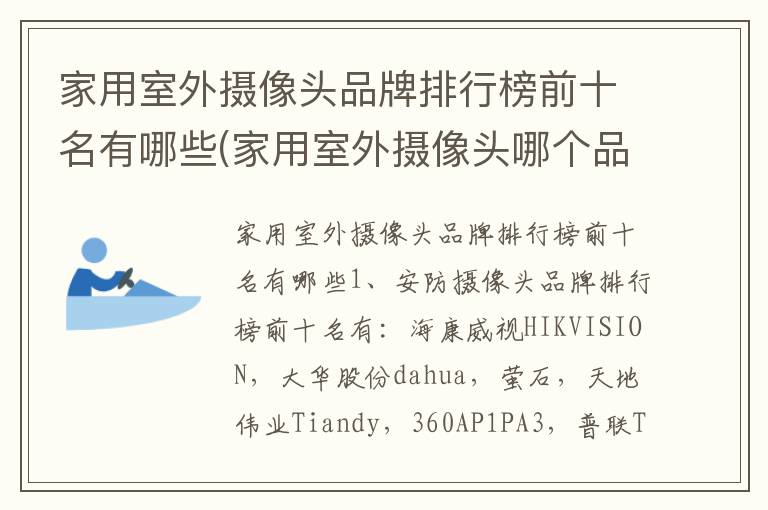 家用室外摄像头品牌排行榜前十名有哪些(家用室外摄像头哪个品

家用室外摄像头品牌排行榜前十名有哪些1、安防摄像头品牌排行榜前十名有：海康威视HIKVISION，大华股份dahua，萤石，天地伟业Tiandy，360AP1PA3，普联T